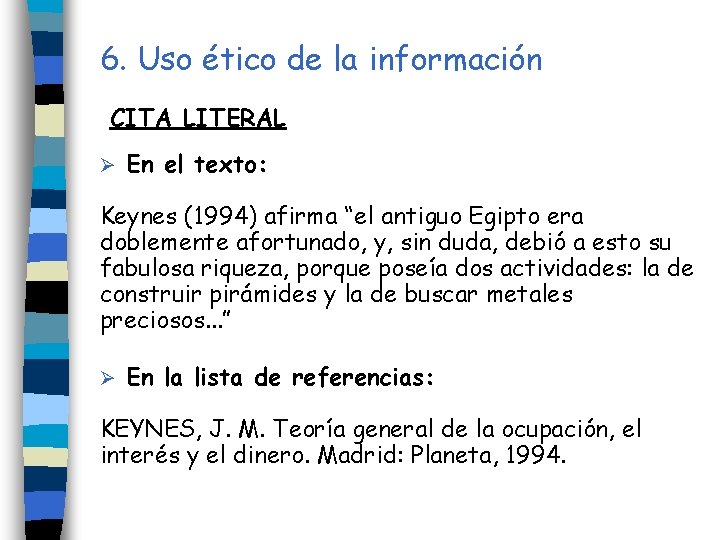 6. Uso ético de la información

CITA LITERAL

➢ En el texto:

Keynes (1994) afirma “el antiguo Egipto era doblemente afortunado, y, sin duda, debió a esto su fabulosa riqueza, porque poseía dos actividades: la de construir pirámides y la de buscar metales preciosos...”

➢ En la lista de referencias:

KEYNES, J. M. Teoría general de la ocupación, el interés y el dinero. Madrid: Planeta, 1994.